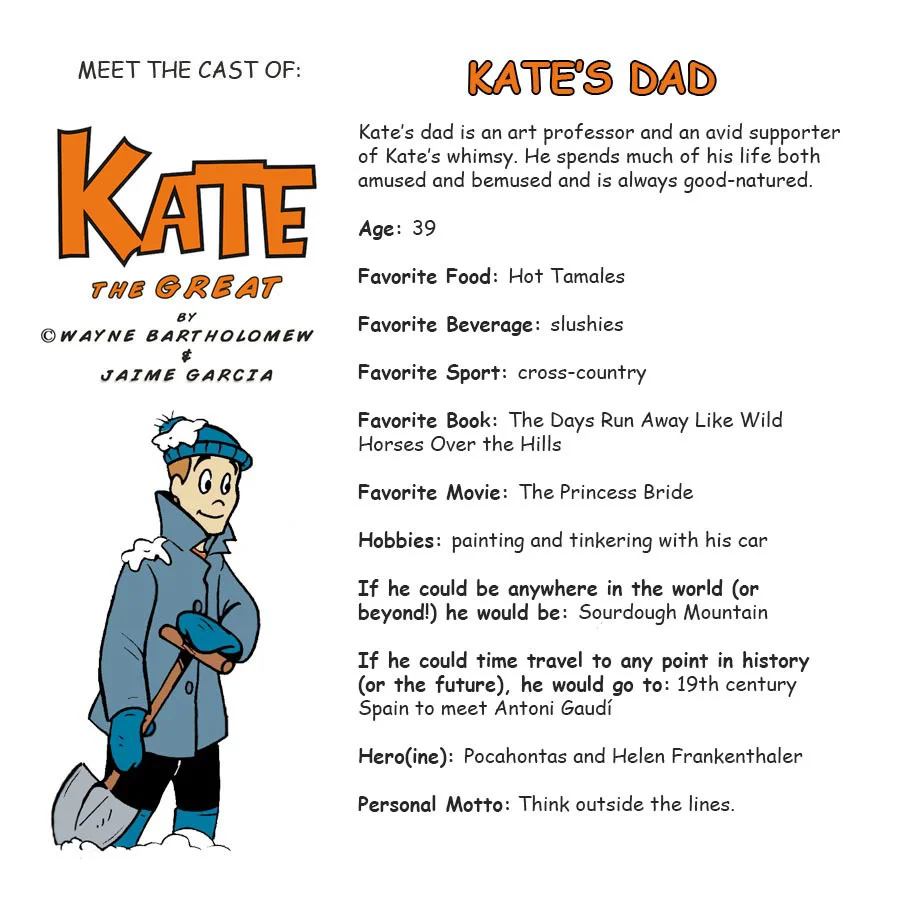 MEET THE CAST OF:

KATE

THE GREAT

BY
©WAYNE BARTHOLOMEW
&
JAIME GARCIA

KATE'S DAD

Kate's dad is an art professor and an avid supporter of Kate's whimsy. He spends much of his life both amused and bemused and is always good-natured.

Age: 39

Favorite Food: Hot Tamales

Favorite Beverage: slushies

Favorite Sport: cross-country

Favorite Book: The Days Run Away Like Wild Horses Over the Hills

Favorite Movie: The Princess Bride

Hobbies: painting and tinkering with his car

If he could be anywhere in the world (or beyond!) he would be: Sourdough Mountain

If he could time travel to any point in history (or the future), he would go to: 19th century Spain to meet Antoni Gaudí

Hero(ine): Pocahontas and Helen Frankenthaler

Personal Motto: Think outside the lines.